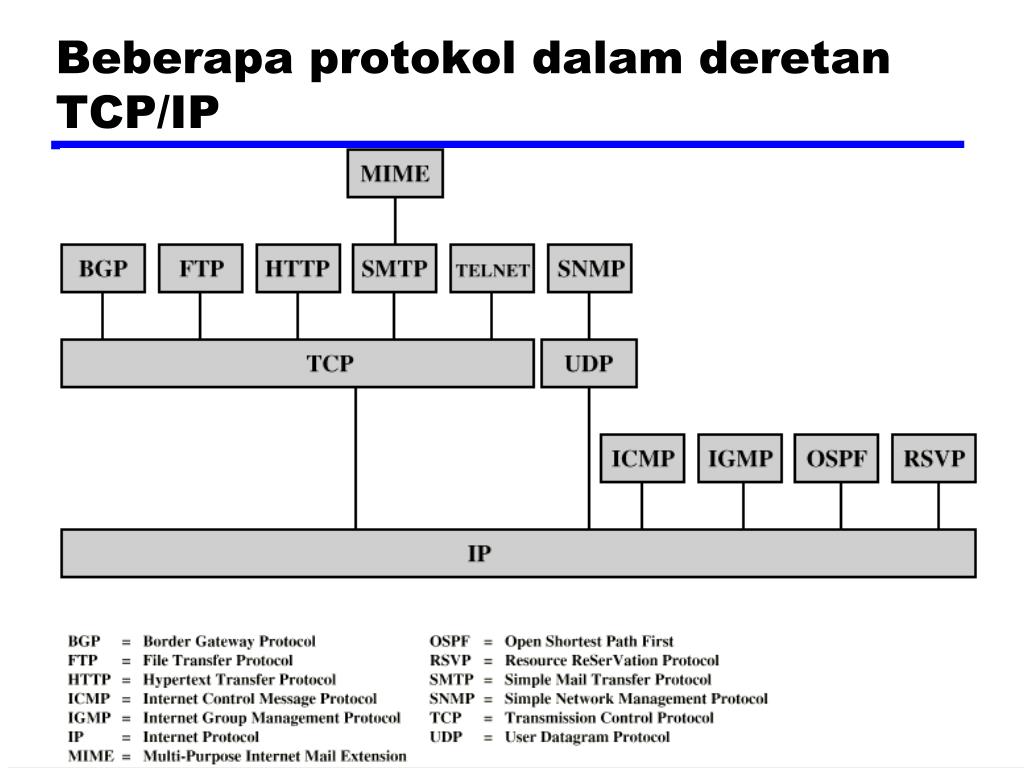 Beberapa protokol dalam deretan TCP/IP

MIME

BGP
FTP
HTTP
SMTP
TELNET
SNMP

TCP
UDP

ICMP
IGMP
OSPF
RSVP

IP

BGP = Border Gateway Protocol
FTP = File Transfer Protocol
HTTP = Hypertext Transfer Protocol
ICMP = Internet Control Message Protocol
IGMP = Internet Group Management Protocol
IP = Internet Protocol
MIME = Multi-Purpose Internet Mail Extension

OSPF = Open Shortest Path First
RSVP = Resource ReSerVation Protocol
SMTP = Simple Mail Transfer Protocol
SNMP = Simple Network Management Protocol
TCP = Transmission Control Protocol
UDP = User Datagram Protocol